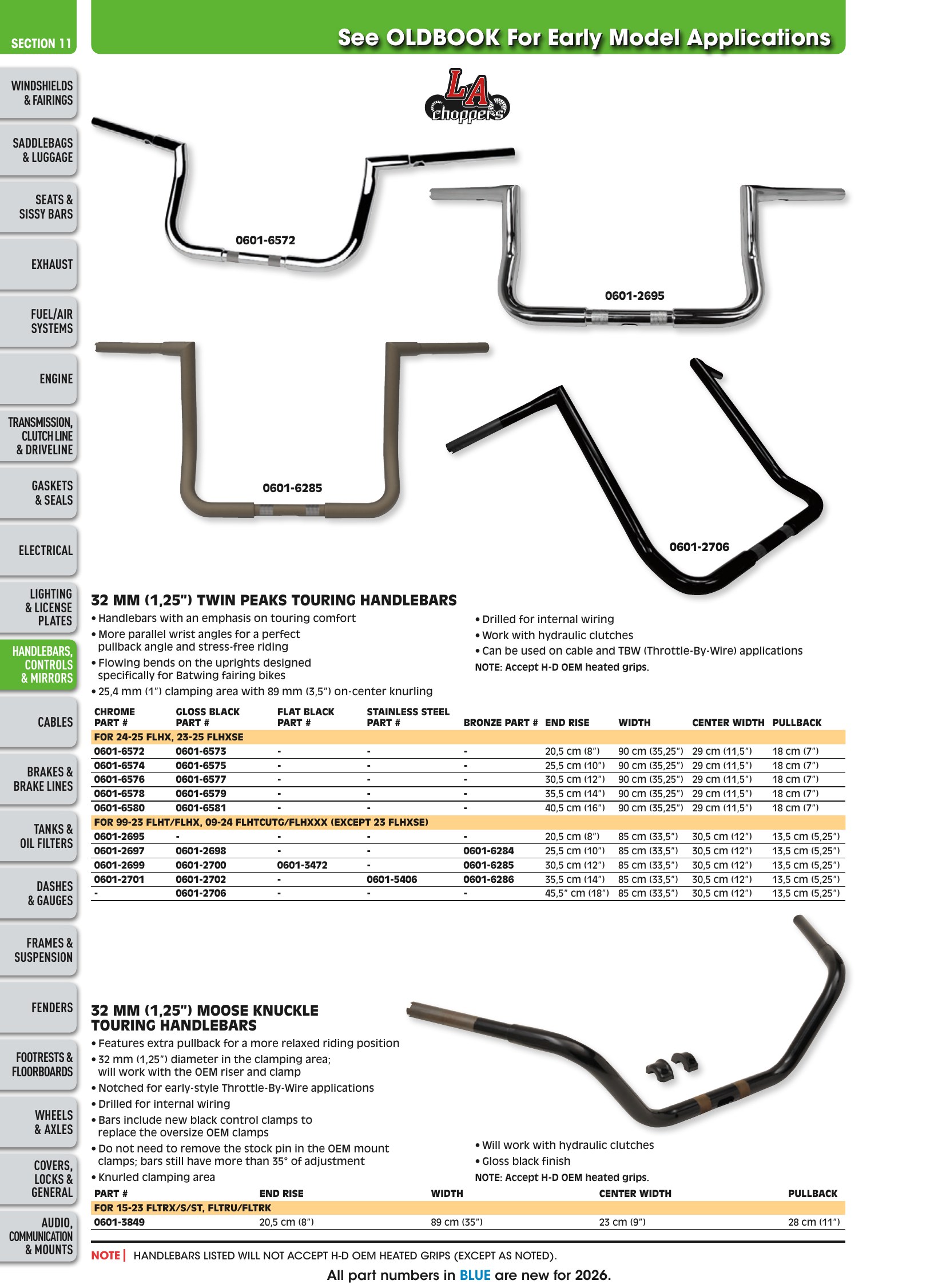 SECTION 11

See OLDBOOK For Early Model Applications

WINDSHIELDS & FAIRINGS

SADDLEBAGS & LUGGAGE

SEATS & SISSY BARS

EXHAUST

FUEL/AIR SYSTEMS

ENGINE

TRANSMISSION, CLUTCH LINE & DRIVELINE

GASKETS & SEALS

ELECTRICAL

LIGHTING & LICENSE PLATES

HANDLEBARS, CONTROLS & MIRRORS

CABLES

BRAKES & BRAKE LINES

TANKS & OIL FILTERS

DASHES & GAUGES

FRAMES & SUSPENSION

FENDERS

FOOTRESTS & FLOORBOARDS

WHEELS & AXLES

COVERS, LOCKS & GENERAL

AUDIO, COMMUNICATION & MOUNTS

LA choppers

0601-6572

0601-2695

0601-6285

0601-2706

32 MM (1,25") TWIN PEAKS TOURING HANDLEBARS

• Handlebars with an emphasis on touring comfort
• More parallel wrist angles for a perfect pullback angle and stress-free riding
• Flowing bends on the uprights designed specifically for Batwing fairing bikes
• 25,4 mm (1") clamping area with 89 mm (3,5") on-center knurling
• Drilled for internal wiring
• Work with hydraulic clutches
• Can be used on cable and TBW (Throttle-By-Wire) applications

NOTE: Accept H-D OEM heated grips.

| CHROME PART # | GLOSS BLACK PART # | FLAT BLACK PART # | STAINLESS STEEL PART # | BRONZE PART # | END RISE | WIDTH | CENTER WIDTH | PULLBACK |
|---|---|---|---|---|---|---|---|---|
| FOR 24-25 FLHX, 23-25 FLHXSE | | | | | | | | |
| 0601-6572 | 0601-6573 | - | - | - | 20,5 cm (8") | 90 cm (35,25") | 29 cm (11,5") | 18 cm (7") |
| 0601-6574 | 0601-6575 | - | - | - | 25,5 cm (10") | 90 cm (35,25") | 29 cm (11,5") | 18 cm (7") |
| 0601-6576 | 0601-6577 | - | - | - | 30,5 cm (12") | 90 cm (35,25") | 29 cm (11,5") | 18 cm (7") |
| 0601-6578 | 0601-6579 | - | - | - | 35,5 cm (14") | 90 cm (35,25") | 29 cm (11,5") | 18 cm (7") |
| 0601-6580 | 0601-6581 | - | - | - | 40,5 cm (16") | 90 cm (35,25") | 29 cm (11,5") | 18 cm (7") |
| FOR 99-23 FLHT/FLHX, 09-24 FLHTCUTG/FLHXXX (EXCEPT 23 FLHXSE) | | | | | | | | |
| 0601-2695 | - | - | - | - | 20,5 cm (8") | 85 cm (33,5") | 30,5 cm (12") | 13,5 cm (5,25") |
| 0601-2697 | 0601-2698 | - | - | 0601-6284 | 25,5 cm (10") | 85 cm (33,5") | 30,5 cm (12") | 13,5 cm (5,25") |
| 0601-2699 | 0601-2700 | 0601-3472 | - | 0601-6285 | 30,5 cm (12") | 85 cm (33,5") | 30,5 cm (12") | 13,5 cm (5,25") |
| 0601-2701 | 0601-2702 | - | 0601-5406 | 0601-6286 | 35,5 cm (14") | 85 cm (33,5") | 30,5 cm (12") | 13,5 cm (5,25") |
| - | 0601-2706 | - | - | - | 45,5" cm (18") | 85 cm (33,5") | 30,5 cm (12") | 13,5 cm (5,25") |

32 MM (1,25") MOOSE KNUCKLE TOURING HANDLEBARS

• Features extra pullback for a more relaxed riding position
• 32 mm (1,25") diameter in the clamping area; will work with the OEM riser and clamp
• Notched for early-style Throttle-By-Wire applications
• Drilled for internal wiring
• Bars include new black control clamps to replace the oversize OEM clamps
• Do not need to remove the stock pin in the OEM mount clamps; bars still have more than 35° of adjustment
• Knurled clamping area
• Will work with hydraulic clutches
• Gloss black finish

NOTE: Accept H-D OEM heated grips.

| PART # | END RISE | WIDTH | CENTER WIDTH | PULLBACK |
|---|---|---|---|---|
| FOR 15-23 FLTRX/S/ST, FLTRU/FLTRK | | | | |
| 0601-3849 | 20,5 cm (8") | 89 cm (35") | 23 cm (9") | 28 cm (11") |

NOTE | HANDLEBARS LISTED WILL NOT ACCEPT H-D OEM HEATED GRIPS (EXCEPT AS NOTED).

All part numbers in BLUE are new for 2026.